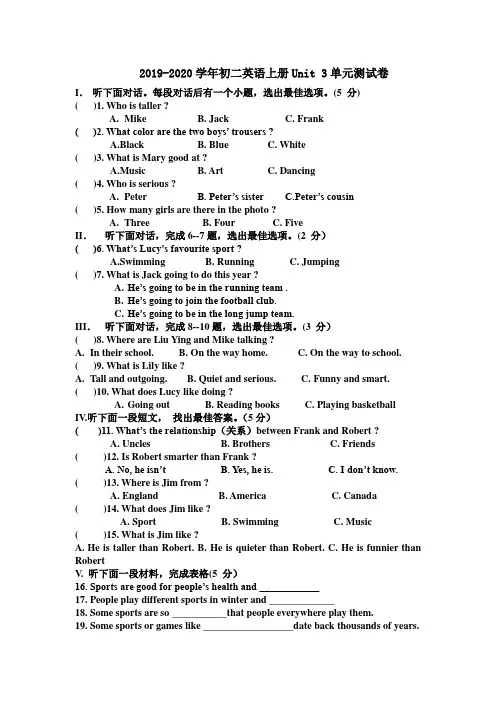 2019-2020 学年初二英语上册 Unit 3 单元测试卷

I. 听下面对话。每段对话后有一个小题，选出最佳选项。(5 分)

( )1. Who is taller ?
A. Mike B. Jack C. Frank

( )2. What color are the two boys' trousers ?
A.Black B. Blue C. White

( )3. What is Mary good at ?
A.Music B. Art C. Dancing

( )4. Who is serious ?
A. Peter B. Peter's sister C.Peter's cousin

( )5. How many girls are there in the photo ?
A. Three B. Four C. Five

II. 听下面对话，完成 6--7 题，选出最佳选项。(2 分)

( )6. What's Lucy's favourite sport ?
A.Swimming B. Running C. Jumping

( )7. What is Jack going to do this year ?
A. He's going to be in the running team .
B. He's going to join the football club.
C. He's going to be in the long jump team.

III. 听下面对话，完成 8--10 题，选出最佳选项。(3 分)

( )8. Where are Liu Ying and Mike talking ?
A. In their school. B. On the way home. C. On the way to school.

( )9. What is Lily like ?
A. Tall and outgoing. B. Quiet and serious. C. Funny and smart.

( )10. What does Lucy like doing ?
A. Going out B. Reading books C. Playing basketball

IV.听下面一段短文， 找出最佳答案。(5 分)

( )11. What's the relationship（关系）between Frank and Robert ?
A. Uncles B. Brothers C. Friends

( )12. Is Robert smarter than Frank ?
A. No, he isn't B. Yes, he is. C. I don't know.

( )13. Where is Jim from ?
A. England B. America C. Canada

( )14. What does Jim like ?
A. Sport B. Swimming C. Music

( )15. What is Jim like ?
A. He is taller than Robert. B. He is quieter than Robert. C. He is funnier than Robert

V. 听下面一段材料，完成表格(5 分)

16. Sports are good for people's health and ____________
17. People play different sports in winter and ______________
18. Some sports are so ___________that people everywhere play them.
19. Some sports or games like __________________date back thousands of years.